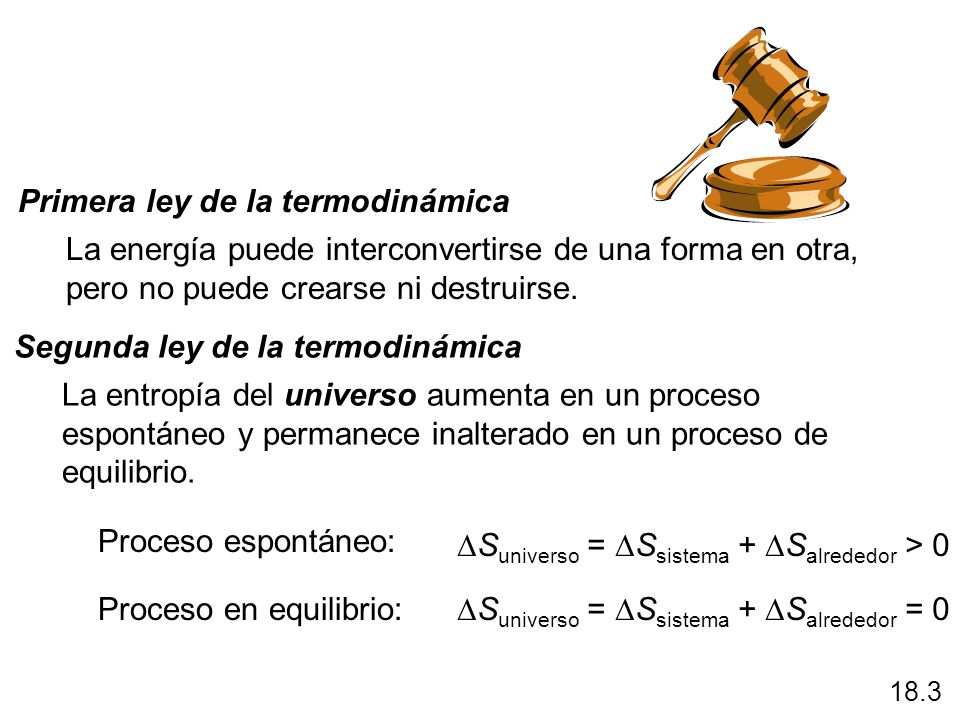 Primera ley de la termodinámica

La energía puede interconvertirse de una forma en otra, pero no puede crearse ni destruirse.

Segunda ley de la termodinámica

La entropía del universo aumenta en un proceso espontáneo y permanece inalterado en un proceso de equilibrio.

Proceso espontáneo: $\Delta S_{universo} = \Delta S_{sistema} + \Delta S_{alrededor} > 0$

Proceso en equilibrio: $\Delta S_{universo} = \Delta S_{sistema} + \Delta S_{alrededor} = 0$

18.3